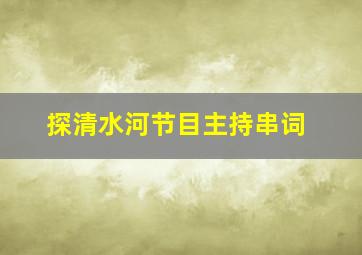 探清水河节目主持串词